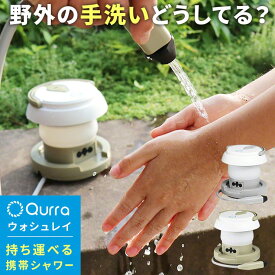 野外の手洗いどうしてる?

Qurra
ウォシュレイ

持ち運べる
携帯シャワー